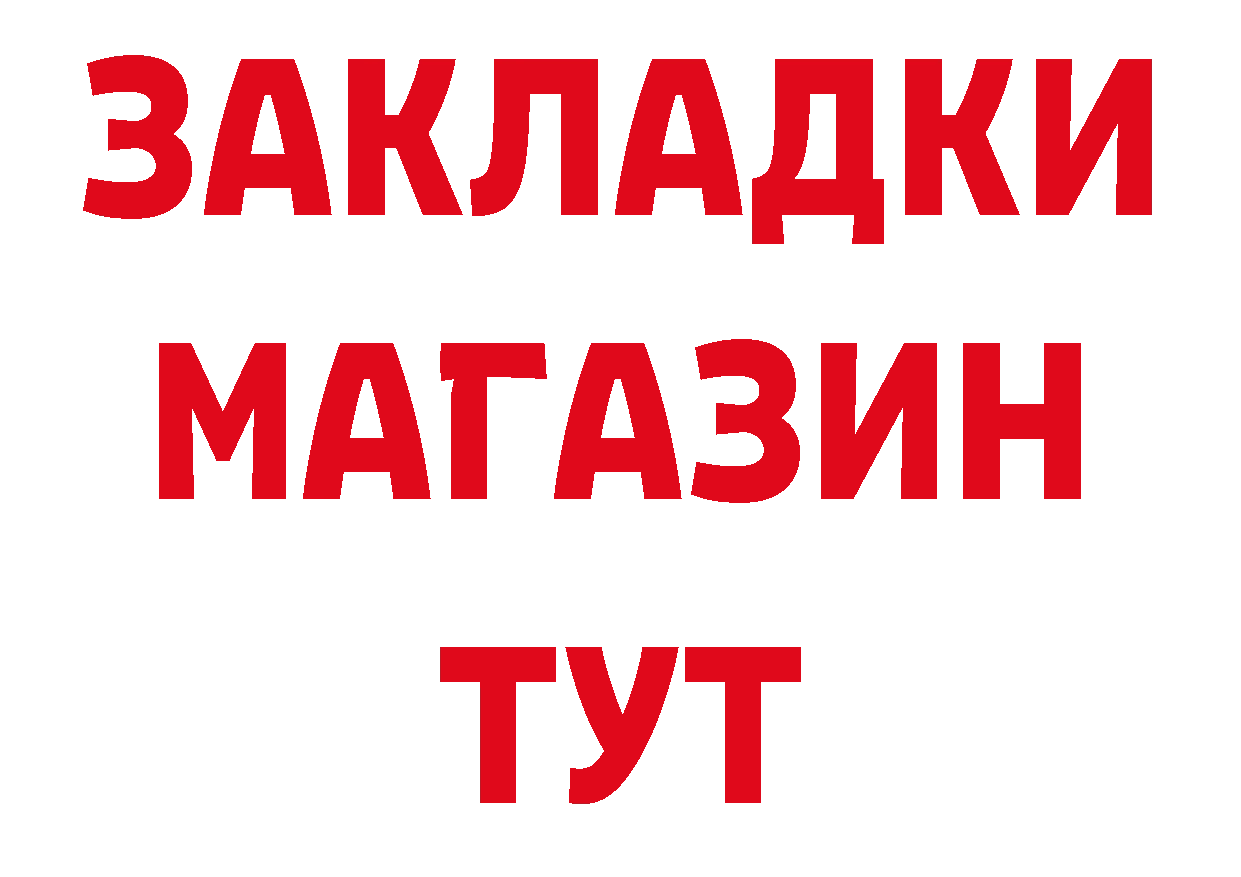 ЗАКЛАДКИ
МАГАЗИН
ТУТ